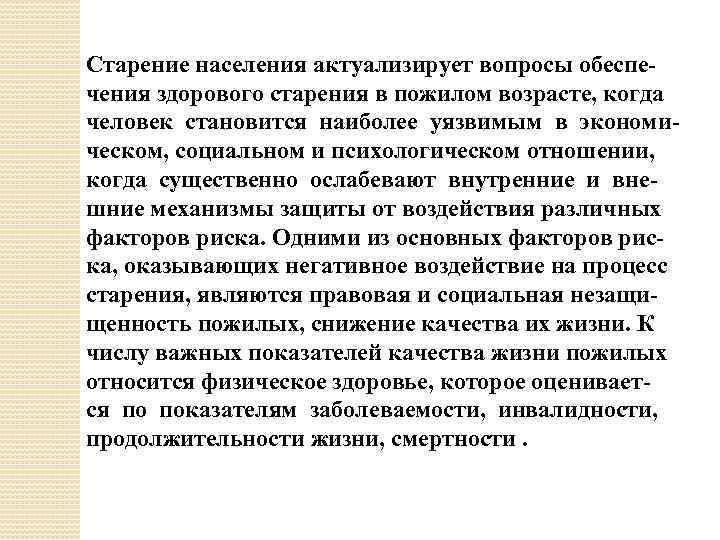 Старение населения актуализирует вопросы обеспечения здорового старения в пожилом возрасте, когда человек становится наиболее уязвимым в экономическом, социальном и психологическом отношении, когда существенно ослабевают внутренние и внешние механизмы защиты от воздействия различных факторов риска. Одними из основных факторов риска, оказывающих негативное воздействие на процесс старения, являются правовая и социальная незащищенность пожилых, снижение качества их жизни. К числу важных показателей качества жизни пожилых относится физическое здоровье, которое оценивается по показателям заболеваемости, инвалидности, продолжительности жизни, смертности .